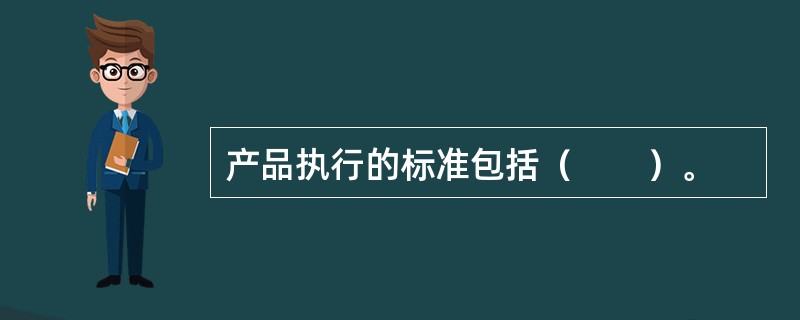 产品执行的标准包括（　　）。